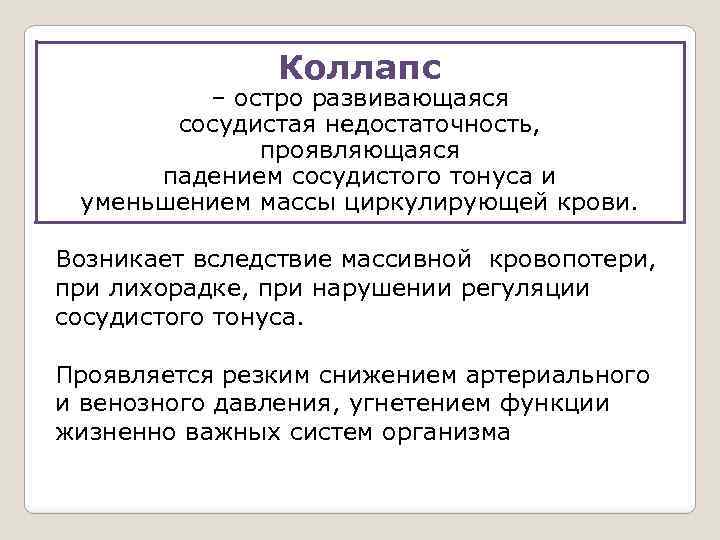 Коллапс
– остро развивающаяся сосудистая недостаточность, проявляющаяся падением сосудистого тонуса и уменьшением массы циркулирующей крови.

Возникает вследствие массивной кровопотери, при лихорадке, при нарушении регуляции сосудистого тонуса.

Проявляется резким снижением артериального и венозного давления, угнетением функции жизненно важных систем организма